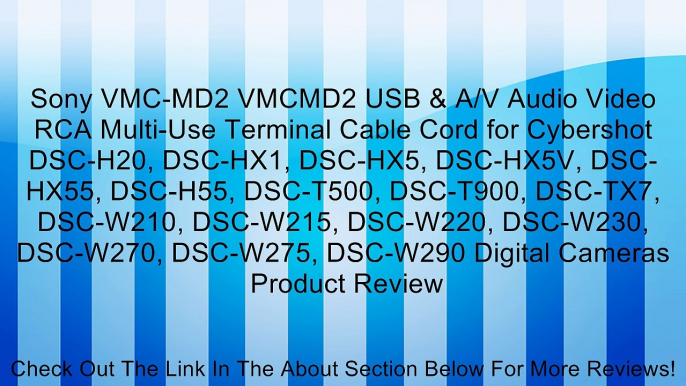 Sony VMC-MD2 VMCMD2 USB & A/V Audio Video RCA Multi-Use Terminal Cable Cord for Cybershot DSC-H20, DSC-HX1, DSC-HX5, DSC-HX5V, DSC-HX55, DSC-H55, DSC-T500, DSC-T900, DSC-TX7, DSC-W210, DSC-W215, DSC-W220, DSC-W230, DSC-W270, DSC-W275, DSC-W290 Digital Cameras Product Review

Check Out The Link In The About Section Below For More Reviews!